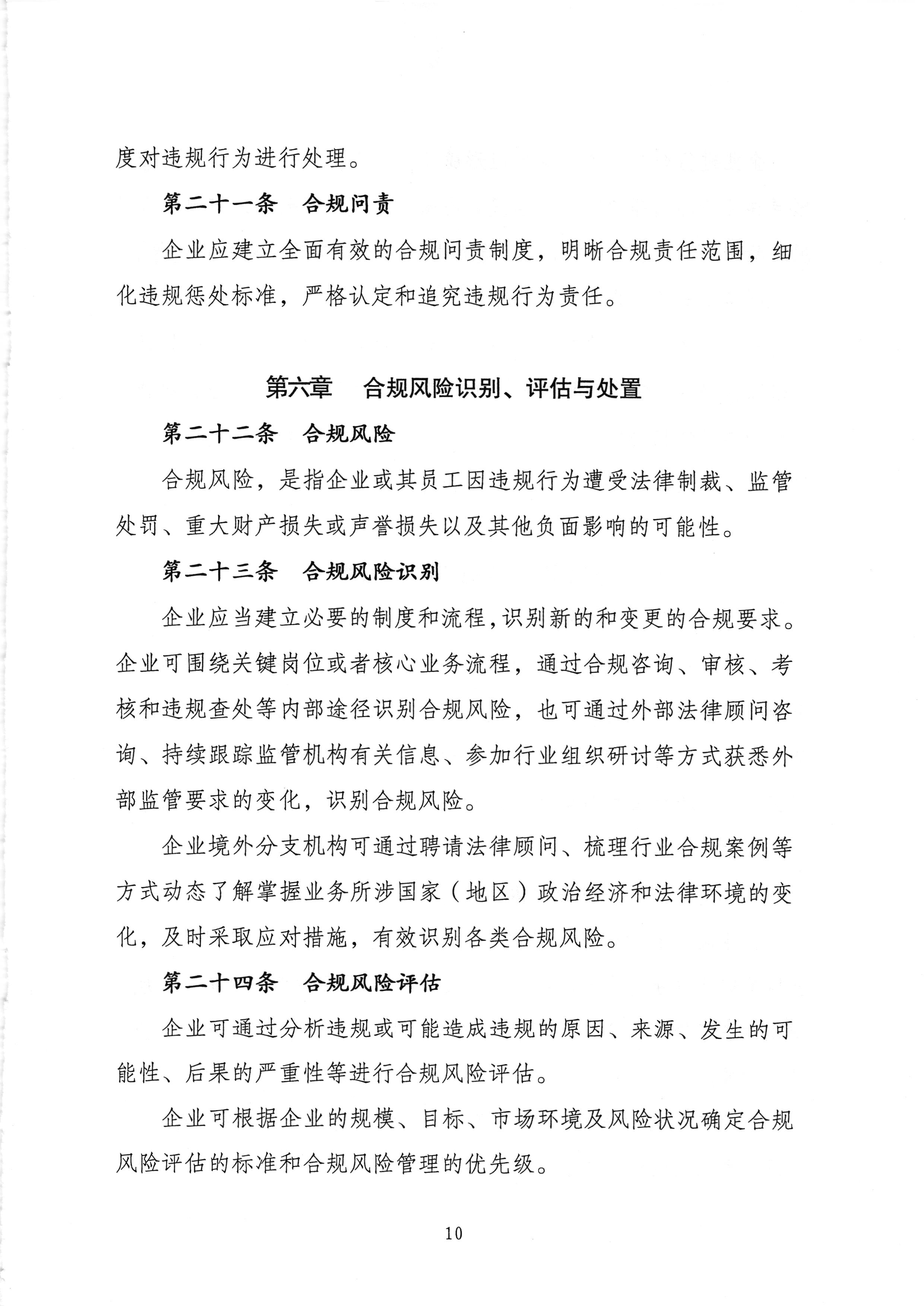 度对违规行为进行处理。

第二十一条　合规问责

企业应建立全面有效的合规问责制度，明晰合规责任范围，细化违规惩处标准，严格认定和追究违规行为责任。

第六章　合规风险识别、评估与处置

第二十二条　合规风险

合规风险，是指企业或其员工因违规行为遭受法律制裁、监管处罚、重大财产损失或声誉损失以及其他负面影响的可能性。

第二十三条　合规风险识别

企业应当建立必要的制度和流程，识别新的和变更的合规要求。企业可围绕关键岗位或者核心业务流程，通过合规咨询、审核、考核和违规查处等内部途径识别合规风险，也可通过外部法律顾问咨询、持续跟踪监管机构有关信息、参加行业组织研讨等方式获悉外部监管要求的变化，识别合规风险。

企业境外分支机构可通过聘请法律顾问、梳理行业合规案例等方式动态了解掌握业务所涉国家（地区）政治经济和法律环境的变化，及时采取应对措施，有效识别各类合规风险。

第二十四条　合规风险评估

企业可通过分析违规或可能造成违规的原因、来源、发生的可能性、后果的严重性等进行合规风险评估。

企业可根据企业的规模、目标、市场环境及风险状况确定合规风险评估的标准和合规风险管理的优先级。

10